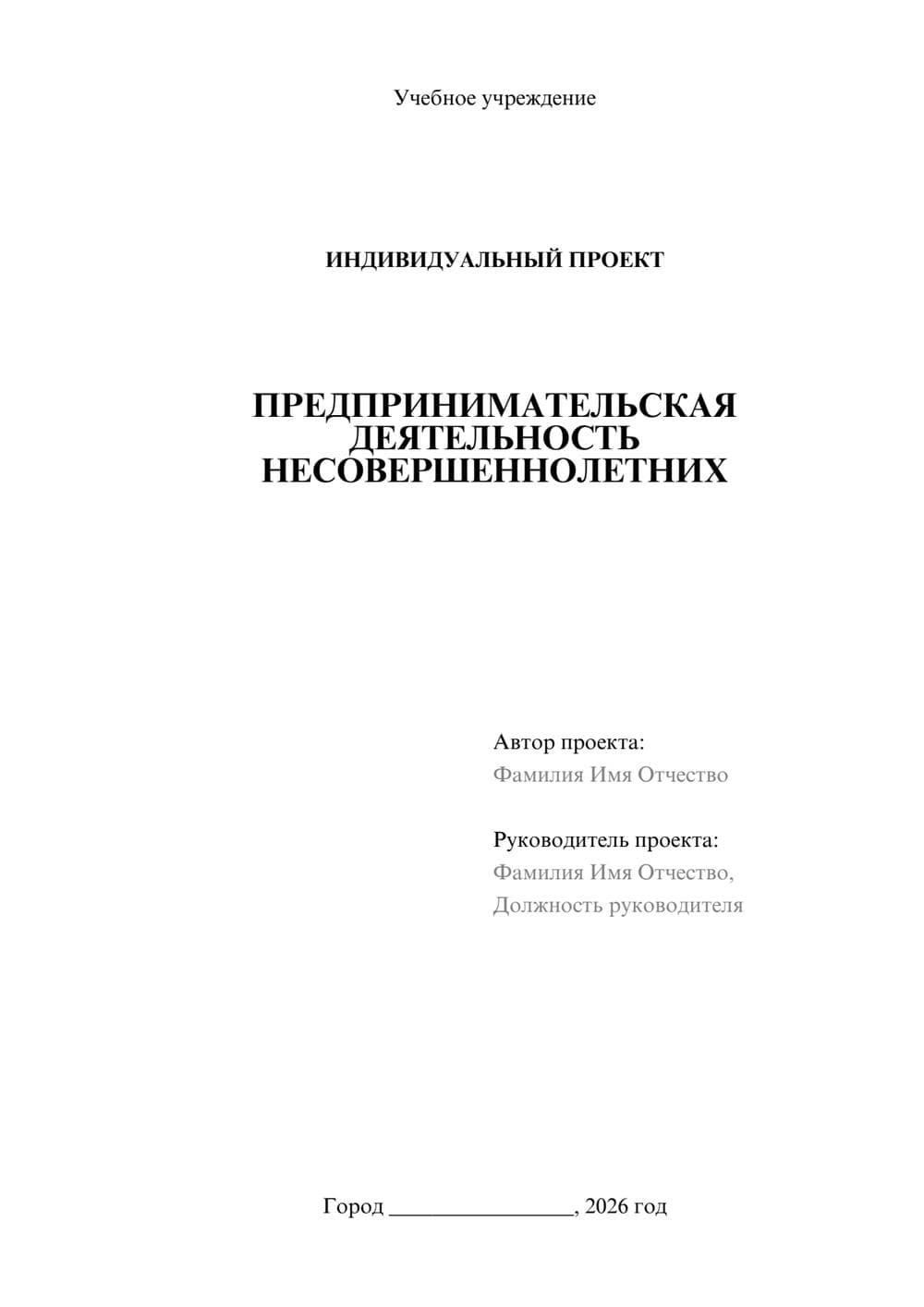 Учебное учреждение

ИНДИВИДУАЛЬНЫЙ ПРОЕКТ

ПРЕДПРИНИМАТЕЛЬСКАЯ ДЕЯТЕЛЬНОСТЬ НЕСОВЕРШЕННОЛЕТНИХ

Автор проекта:
Фамилия Имя Отчество

Руководитель проекта:
Фамилия Имя Отчество,
Должность руководителя

Город ________________, 2026 год